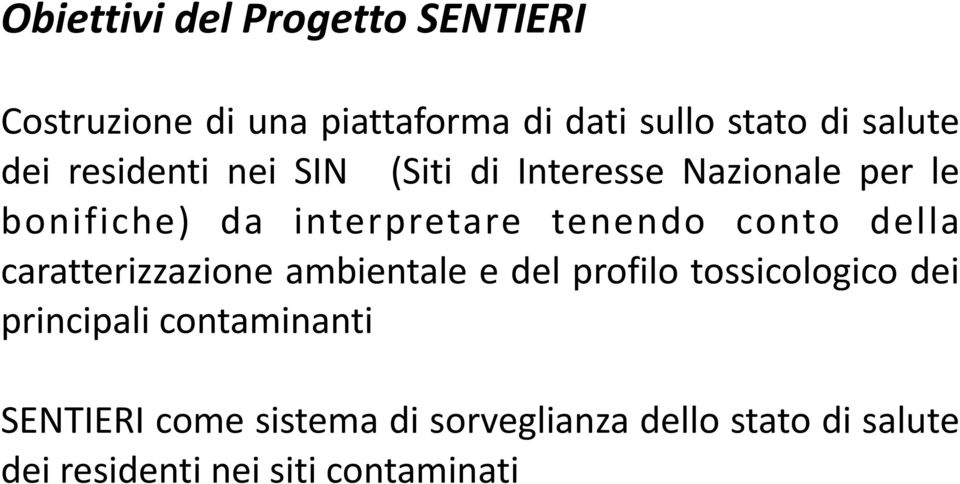 Obiettivi del Progetto SENTIERI

Costruzione di una piattaforma di dati sullo stato di salute dei residenti nei SIN (Siti di Interesse Nazionale per le bonifiche) da interpretare tenendo conto della caratterizzazione ambientale e del profilo tossicologico dei principali contaminanti

SENTIERI come sistema di sorveglianza dello stato di salute dei residenti nei siti contaminati